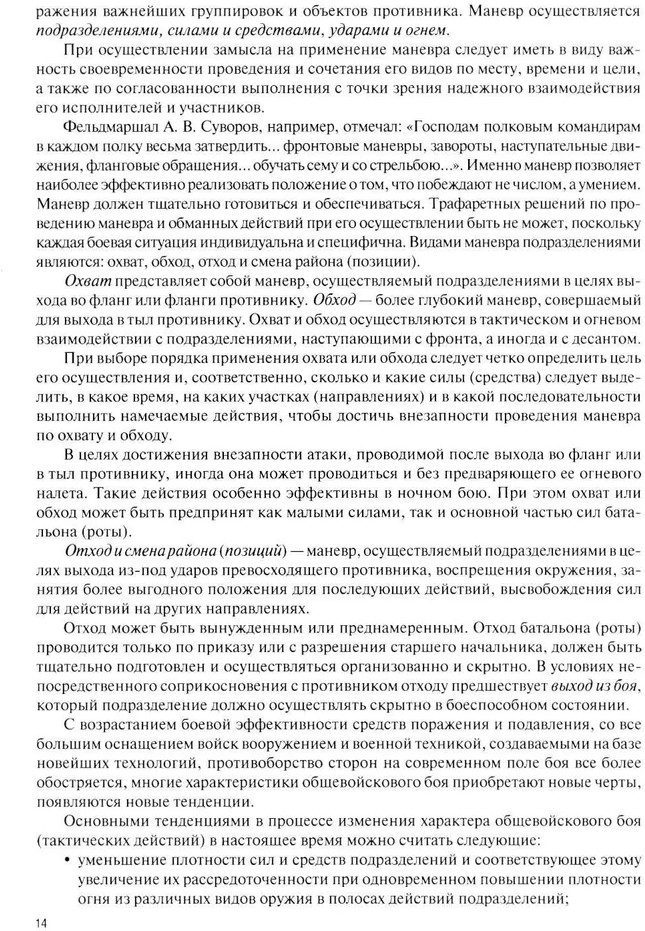 ражения важнейших группировок и объектов противника. Маневр осуществляется подразделениями, силами и средствами, ударами и огнем.

При осуществлении замысла на применение маневра следует иметь в виду важность своевременности проведения и сочетания его видов по месту, времени и цели, а также по согласованности выполнения с точки зрения надежного взаимодействия его исполнителей и участников.

Фельдмаршал А. В. Суворов, например, отмечал: «Господам полковым командирам в каждом полку весьма затвердить... фронтовые маневры, завороты, наступательные движения, фланговые обращения... обучать сему и со стрельбою...». Именно маневр позволяет наиболее эффективно реализовать положение о том, что побеждают не числом, а умением. Маневр должен тщательно готовиться и обеспечиваться. Трафаретных решений по проведению маневра и обманных действий при его осуществлении быть не может, поскольку каждая боевая ситуация индивидуальна и специфична. Видами маневра подразделениями являются: охват, обход, отход и смена района (позиции).

Охват представляет собой маневр, осуществляемый подразделениями в целях выхода во фланг или фланги противнику. Обход — более глубокий маневр, совершаемый для выхода в тыл противнику. Охват и обход осуществляются в тактическом и огневом взаимодействии с подразделениями, наступающими с фронта, а иногда и с десантом.

При выборе порядка применения охвата или обхода следует четко определить цель его осуществления и, соответственно, сколько и какие силы (средства) следует выделить, в какое время, на каких участках (направлениях) и в какой последовательности выполнить намечаемые действия, чтобы достичь внезапности проведения маневра по охвату и обходу.

В целях достижения внезапности атаки, проводимой после выхода во фланг или в тыл противнику, иногда она может проводиться и без предваряющего ее огневого налета. Такие действия особенно эффективны в ночном бою. При этом охват или обход может быть предпринят как малыми силами, так и основной частью сил батальона (роты).

Отход и смена района (позиций) — маневр, осуществляемый подразделениями в целях выхода из-под ударов превосходящего противника, воспрещения окружения, занятия более выгодного положения для последующих действий, высвобождения сил для действий на других направлениях.

Отход может быть вынужденным или преднамеренным. Отход батальона (роты) проводится только по приказу или с разрешения старшего начальника, должен быть тщательно подготовлен и осуществляться организованно и скрытно. В условиях непосредственного соприкосновения с противником отходу предшествует выход из боя, который подразделение должно осуществлять скрытно в боеспособном состоянии.

С возрастанием боевой эффективности средств поражения и подавления, со все большим оснащением войск вооружением и военной техникой, создаваемыми на базе новейших технологий, противоборство сторон на современном поле боя все более обостряется, многие характеристики общевойскового боя приобретают новые черты, появляются новые тенденции.

Основными тенденциями в процессе изменения характера общевойскового боя (тактических действий) в настоящее время можно считать следующие:

• уменьшение плотности сил и средств подразделений и соответствующее этому увеличение их рассредоточенности при одновременном повышении плотности огня из различных видов оружия в полосах действий подразделений;

14